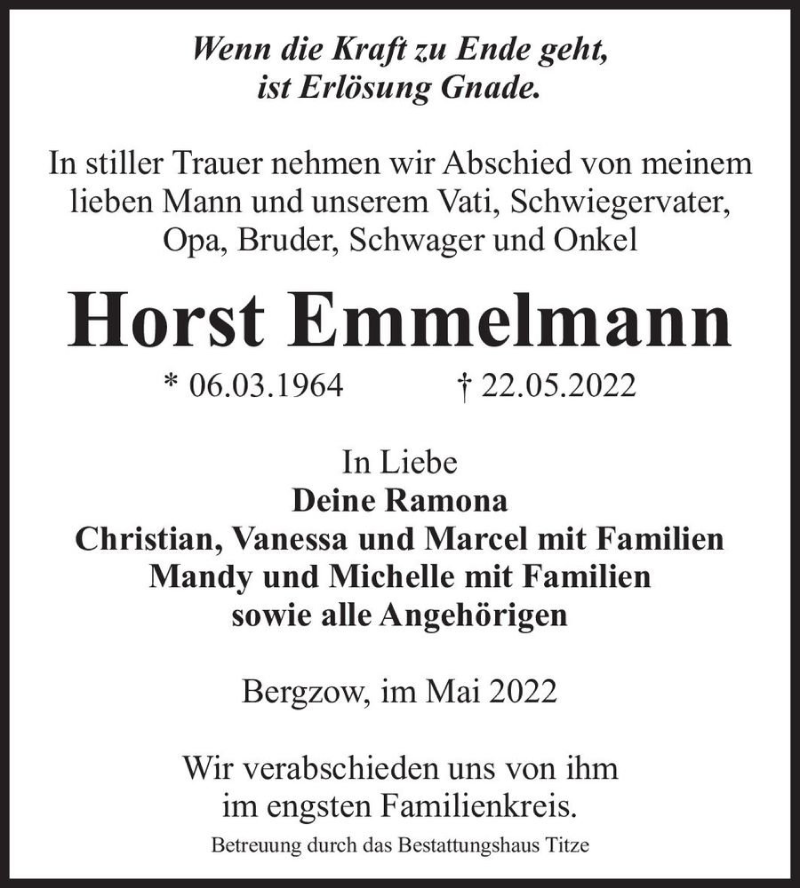 Wenn die Kraft zu Ende geht,
ist Erlösung Gnade.

In stiller Trauer nehmen wir Abschied von meinem lieben Mann und unserem Vati, Schwiegervater, Opa, Bruder, Schwager und Onkel

Horst Emmelmann

* 06.03.1964 † 22.05.2022

In Liebe
Deine Ramona
Christian, Vanessa und Marcel mit Familien
Mandy und Michelle mit Familien
sowie alle Angehörigen

Bergzow, im Mai 2022

Wir verabschieden uns von ihm
im engsten Familienkreis.

Betreuung durch das Bestattungshaus Titze